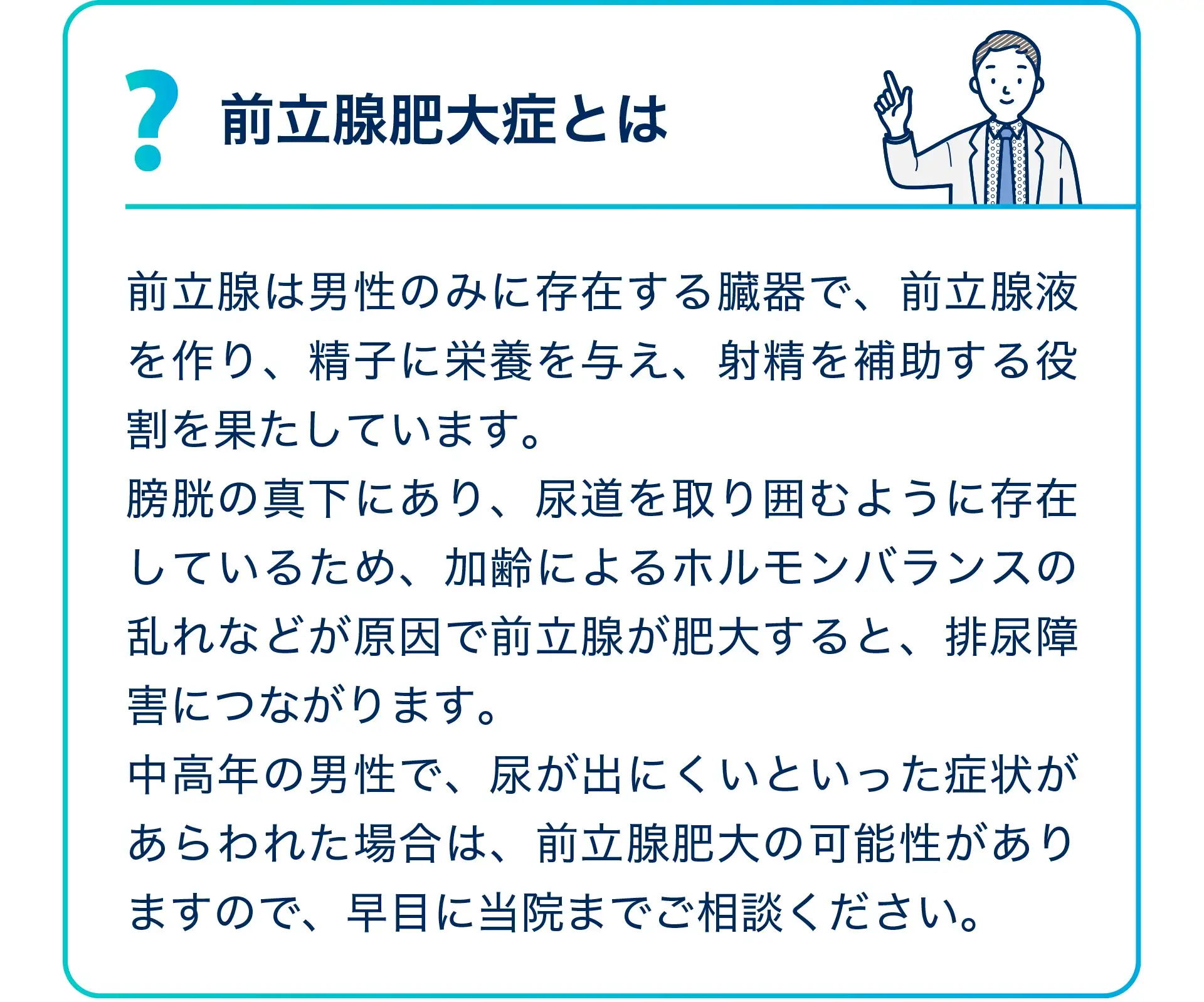 ?

前立腺肥大症とは

前立腺は男性のみに存在する臓器で、前立腺液を作り、精子に栄養を与え、射精を補助する役割を果たしています。
膀胱の真下にあり、尿道を取り囲むように存在しているため、加齢によるホルモンバランスの乱れなどが原因で前立腺が肥大すると、排尿障害につながります。
中高年の男性で、尿が出にくいといった症状があらわれた場合は、前立腺肥大の可能性がありますので、早目に当院までご相談ください。